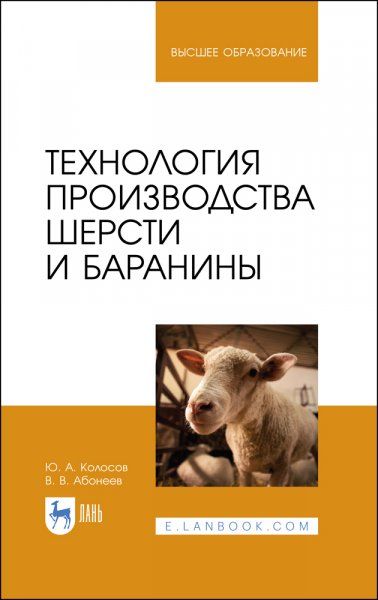 ВЫСШЕЕ ОБРАЗОВАНИЕ

ТЕХНОЛОГИЯ ПРОИЗВОДСТВА ШЕРСТИ И БАРАНИНЫ

Ю. А. Колосов
В. В. Абонеев

ЛАНЬ

E.LANBOOK.COM